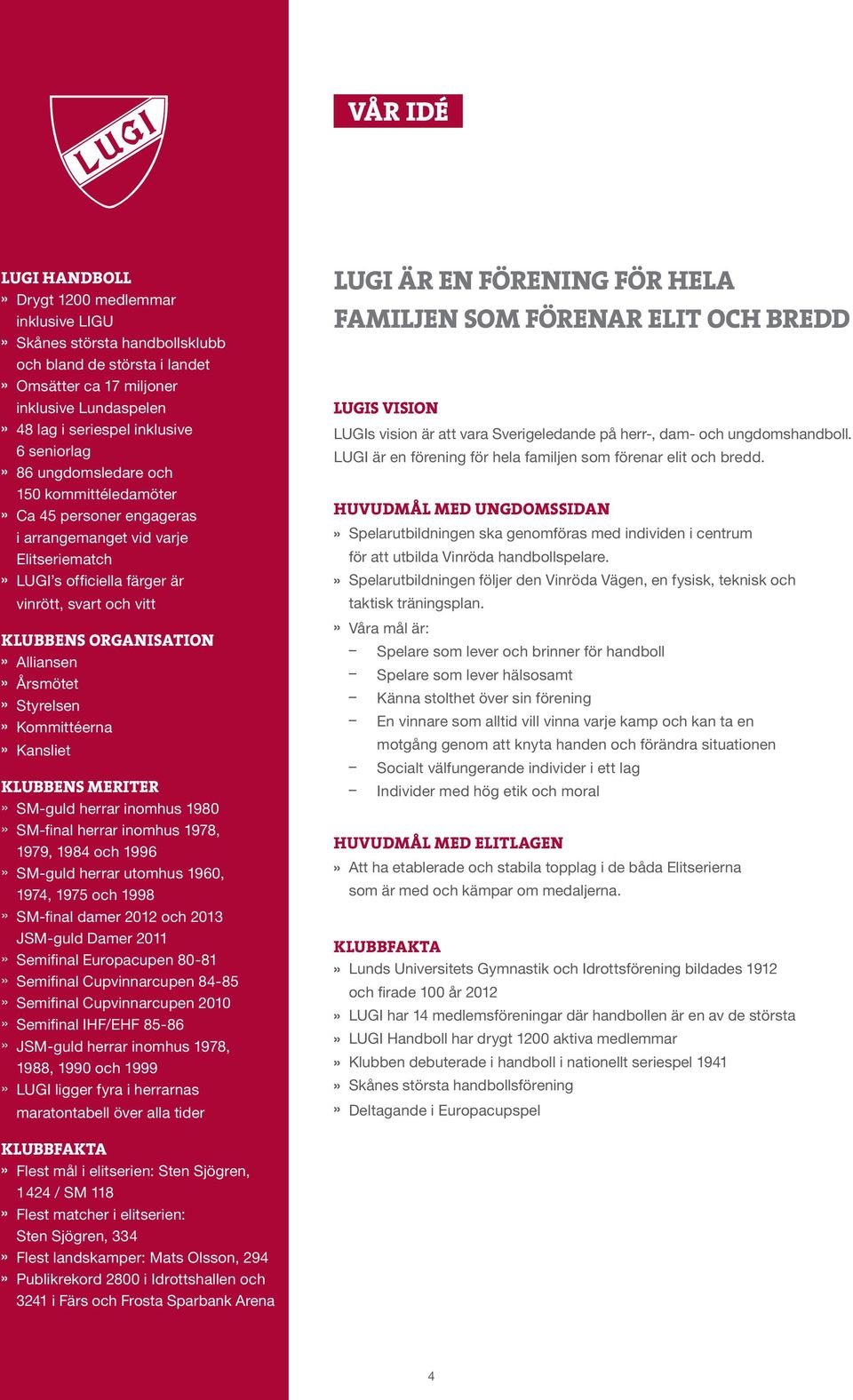 LUGI

LUGI HANDBOLL
» Drygt 1200 medlemmar inklusive LIGU
» Skånes största handbollsklubb och bland de största i landet
» Omsätter ca 17 miljoner inklusive Lundaspelen
» 48 lag i seriespel inklusive 6 seniorlag
» 86 ungdomsledare och 150 kommittéledamöter
» Ca 45 personer engageras i arrangemanget vid varje Elitseriematch
» LUGI's officiella färger är vinrött, svart och vitt

KLUBBENS ORGANISATION
» Alliansen
» Årsmötet
» Styrelsen
» Kommittéerna
» Kansliet

KLUBBENS MERITER
» SM-guld herrar inomhus 1980
» SM-final herrar inomhus 1978, 1979, 1984 och 1996
» SM-guld herrar utomhus 1960, 1974, 1975 och 1998
» SM-final damer 2012 och 2013 JSM-guld Damer 2011
» Semifinal Europacupen 80-81
» Semifinal Cupvinnarcupen 84-85
» Semifinal Cupvinnarcupen 2010
» Semifinal IHF/EHF 85-86
» JSM-guld herrar inomhus 1978, 1988, 1990 och 1999
» LUGI ligger fyra i herrarnas maratontabell över alla tider

KLUBBFAKTA
» Flest mål i elitserien: Sten Sjögren, 1424 / SM 118
» Flest matcher i elitserien: Sten Sjögren, 334
» Flest landskamper: Mats Olsson, 294
» Publikrekord 2800 i Idrottshallen och 3241 i Färs och Frosta Sparbank Arena

VÅR IDÉ

LUGI ÄR EN FÖRENING FÖR HELA FAMILJEN SOM FÖRENAR ELIT OCH BREDD

LUGIS VISION
LUGIs vision är att vara Sverigeledande på herr-, dam- och ungdomshandboll. LUGI är en förening för hela familjen som förenar elit och bredd.

HUVUDMÅL MED UNGDOMSSIDAN
» Spelarutbildningen ska genomföras med individen i centrum för att utbilda Vinröda handbollspelare.
» Spelarutbildningen följer den Vinröda Vägen, en fysisk, teknisk och taktisk träningsplan.
» Våra mål är:
– Spelare som lever och brinner för handboll
– Spelare som lever hälsosamt
– Känna stolthet över sin förening
– En vinnare som alltid vill vinna varje kamp och kan ta en motgång genom att knyta handen och förändra situationen
– Socialt välfungerande individer i ett lag
– Individer med hög etik och moral

HUVUDMÅL MED ELITLAGEN
» Att ha etablerade och stabila topplag i de båda Elitserierna som är med och kämpar om medaljerna.

KLUBBFAKTA
» Lunds Universitets Gymnastik och Idrottsförening bildades 1912 och firade 100 år 2012
» LUGI har 14 medlemsföreningar där handbollen är en av de största
» LUGI Handboll har drygt 1200 aktiva medlemmar
» Klubben debuterade i handboll i nationellt seriespel 1941
» Skånes största handbollsförening
» Deltagande i Europacupspel

4